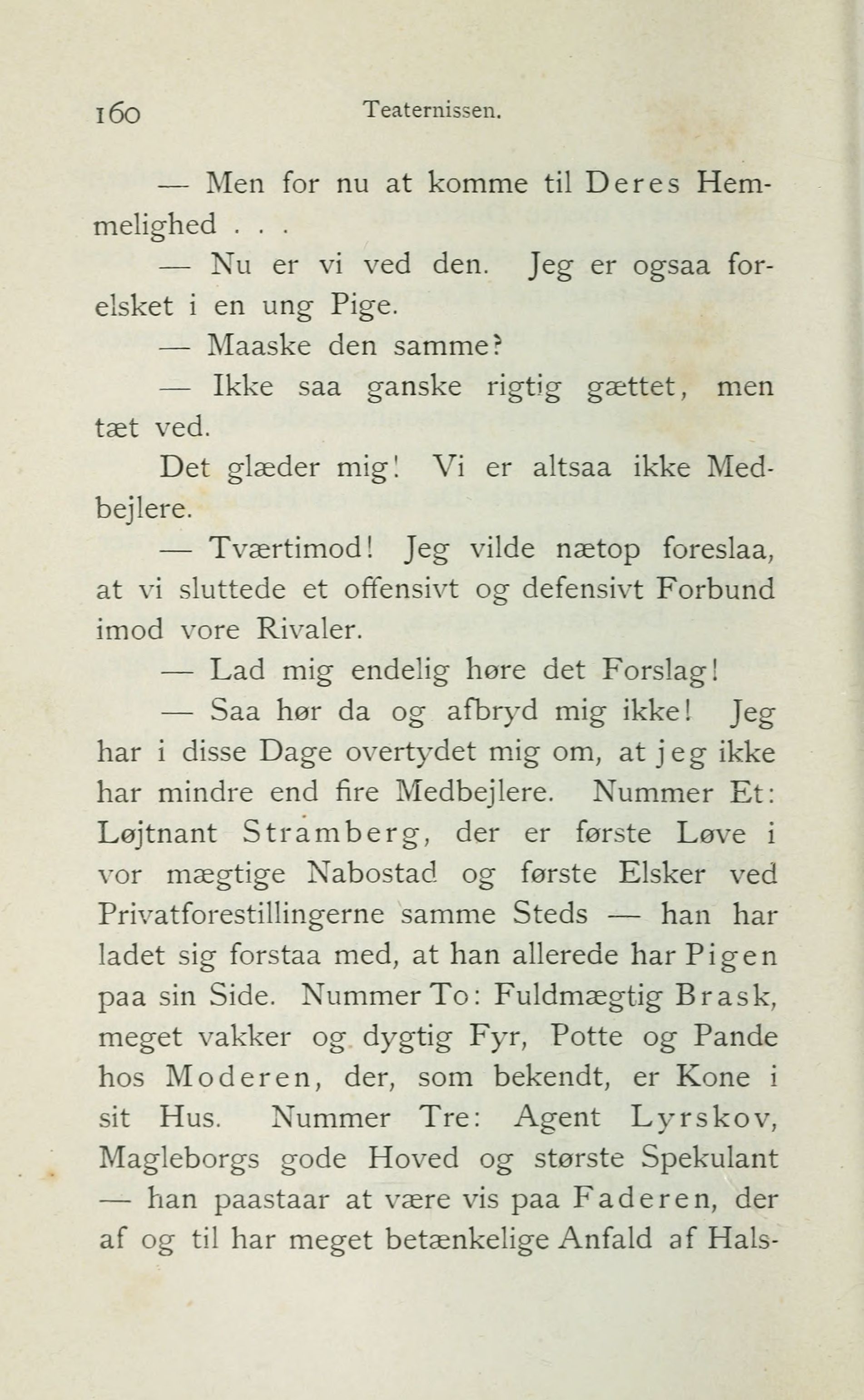 160 Teaternissen.

— Men for nu at komme til Deres Hemmelighed . . .

— Nu er vi ved den. Jeg er ogsaa forelsket i en ung Pige.

— Maaske den samme?

— Ikke saa ganske rigtig gættet, men tæt ved.

Det glæder mig! Vi er altsaa ikke Medbejlere.

— Tværtimod! Jeg vilde nætop foreslaa, at vi sluttede et offensivt og defensivt Forbund imod vore Rivaler.

— Lad mig endelig høre det Forslag!

— Saa hør da og afbryd mig ikke! Jeg har i disse Dage overtydet mig om, at jeg ikke har mindre end fire Medbejlere. Nummer Et: Løjtnant Stramberg, der er første Løve i vor mægtige Nabostad og første Elsker ved Privatforestillingerne samme Steds — han har ladet sig forstaa med, at han allerede har Pigen paa sin Side. Nummer To: Fuldmægtig Brask, meget vakker og dygtig Fyr, Potte og Pande hos Moderen, der, som bekendt, er Kone i sit Hus. Nummer Tre: Agent Lyrskov, Magleborgs gode Hoved og største Spekulant — han paastaar at være vis paa Faderen, der af og til har meget betænkelige Anfald af Hals-